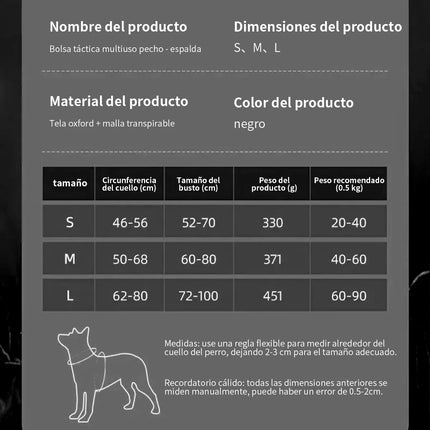 Nombre del producto
Bolsa táctica multiuso pecho - espalda

Dimensiones del producto
S、M、L

Material del producto
Tela oxford + malla transpirable

Color del producto
negro

| tamaño | Circunferencia del cuello (cm) | Tamaño del busto (cm) | Peso del producto (g) | Peso recomendado (0.5 kg) |
|---|---|---|---|---|
| S | 46-56 | 52-70 | 330 | 20-40 |
| M | 50-68 | 60-80 | 371 | 40-60 |
| L | 62-80 | 72-100 | 451 | 60-90 |

Medidas: use una regla flexible para medir alrededor del cuello del perro, dejando 2-3 cm para el tamaño adecuado.

Recordatorio cálido: todas las dimensiones anteriores se miden manualmente, puede haber un error de 0.5-2cm.